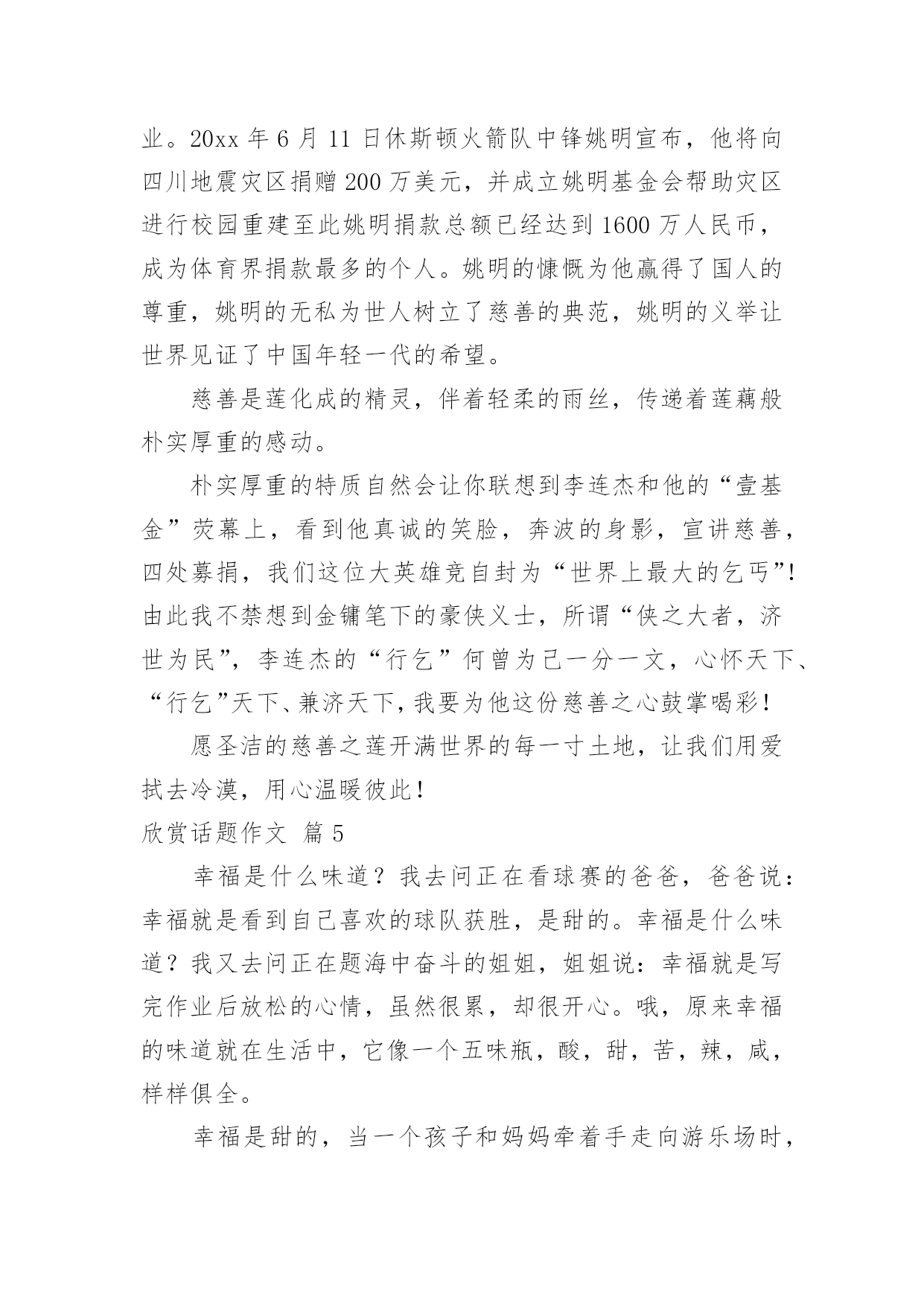 业。20xx 年 6 月 11 日休斯顿火箭队中锋姚明宣布，他将向四川地震灾区捐赠 200 万美元，并成立姚明基金会帮助灾区进行校园重建至此姚明捐款总额已经达到 1600 万人民币，成为体育界捐款最多的个人。姚明的慷慨为他赢得了国人的尊重，姚明的无私为世人树立了慈善的典范，姚明的义举让世界见证了中国年轻一代的希望。

慈善是莲化成的精灵，伴着轻柔的雨丝，传递着莲藕般朴实厚重的感动。

朴实厚重的特质自然会让你联想到李连杰和他的“壹基金”荧幕上，看到他真诚的笑脸，奔波的身影，宣讲慈善，四处募捐，我们这位大英雄竟自封为“世界上最大的乞丐”!由此我不禁想到金镛笔下的豪侠义士，所谓“侠之大者，济世为民”，李连杰的“行乞”何曾为己一分一文，心怀天下、“行乞”天下、兼济天下，我要为他这份慈善之心鼓掌喝彩！

愿圣洁的慈善之莲开满世界的每一寸土地，让我们用爱拭去冷漠，用心温暖彼此！

欣赏话题作文 篇 5

幸福是什么味道？我去问正在看球赛的爸爸，爸爸说：幸福就是看到自己喜欢的球队获胜，是甜的。幸福是什么味道？我又去问正在题海中奋斗的姐姐，姐姐说：幸福就是写完作业后放松的心情，虽然很累，却很开心。哦，原来幸福的味道就在生活中，它像一个五味瓶，酸，甜，苦，辣，咸，样样俱全。

幸福是甜的，当一个孩子和妈妈牵着手走向游乐场时，